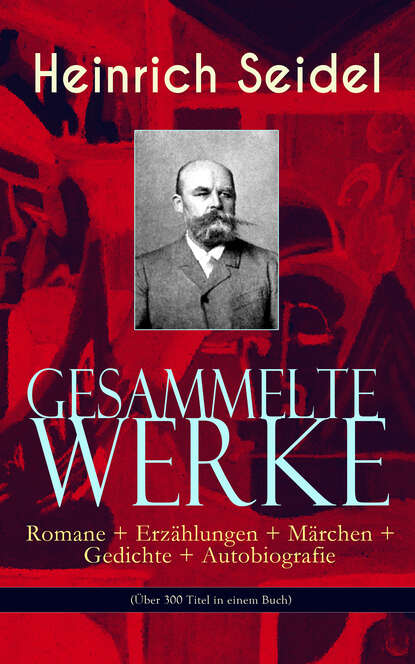 Heinrich Seidel

GESAMMELTE WERKE

Romane + Erzählungen + Märchen + Gedichte + Autobiografie

(Über 300 Titel in einem Buch)